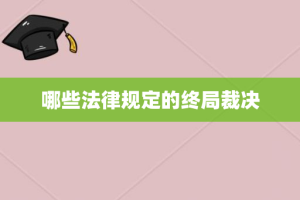 哪些法律规定的终局裁决